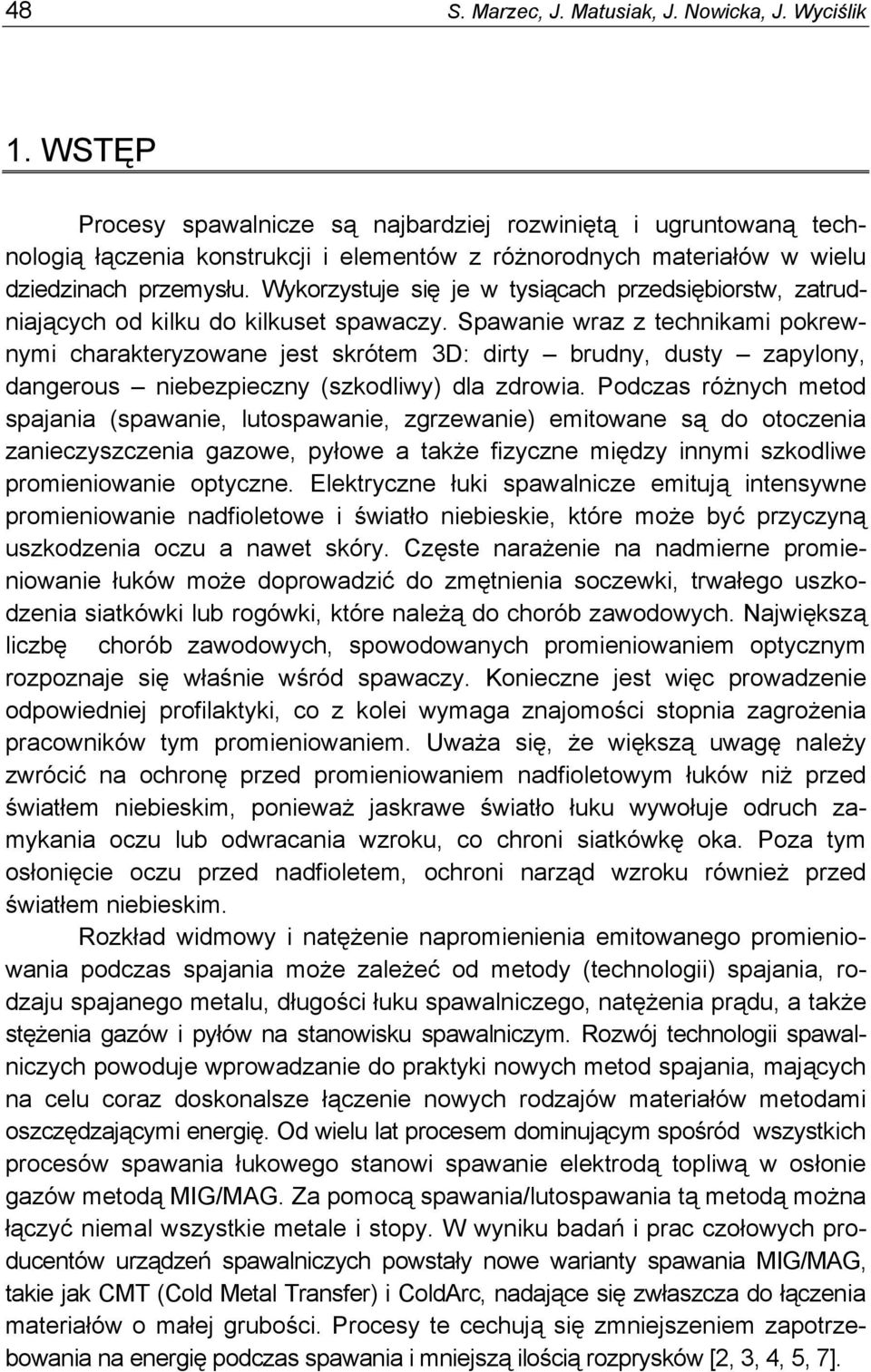 48 S. Marzec, J. Matusiak, J. Nowicka, J. Wyciślik

1. WSTĘP

Procesy spawalnicze są najbardziej rozwiniętą i ugruntowaną technologią łączenia konstrukcji i elementów z różnorodnych materiałów w wielu dziedzinach przemysłu. Wykorzystuje się je w tysiącach przedsiębiorstw, zatrudniających od kilku do kilkuset spawaczy. Spawanie wraz z technikami pokrewnymi charakteryzowane jest skrótem 3D: dirty – brudny, dusty – zapylony, dangerous – niebezpieczny (szkodliwy) dla zdrowia. Podczas różnych metod spajania (spawanie, lutospawanie, zgrzewanie) emitowane są do otoczenia zanieczyszczenia gazowe, pyłowe a także fizyczne między innymi szkodliwe promieniowanie optyczne. Elektryczne łuki spawalnicze emitują intensywne promieniowanie nadfioletowe i światło niebieskie, które może być przyczyną uszkodzenia oczu a nawet skóry. Częste narażenie na nadmierne promieniowanie łuków może doprowadzić do zmętnienia soczewki, trwałego uszkodzenia siatkówki lub rogówki, które należą do chorób zawodowych. Największą liczbę chorób zawodowych, spowodowanych promieniowaniem optycznym rozpoznaje się właśnie wśród spawaczy. Konieczne jest więc prowadzenie odpowiedniej profilaktyki, co z kolei wymaga znajomości stopnia zagrożenia pracowników tym promieniowaniem. Uważa się, że większą uwagę należy zwrócić na ochronę przed promieniowaniem nadfioletowym łuków niż przed światłem niebieskim, ponieważ jaskrawe światło łuku wywołuje odruch zamykania oczu lub odwracania wzroku, co chroni siatkówkę oka. Poza tym osłonięcie oczu przed nadfioletem, ochroni narząd wzroku również przed światłem niebieskim.

Rozkład widmowy i natężenie napromienienia emitowanego promieniowania podczas spajania może zależeć od metody (technologii) spajania, rodzaju spajanego metalu, długości łuku spawalniczego, natężenia prądu, a także stężenia gazów i pyłów na stanowisku spawalniczym. Rozwój technologii spawalniczych powoduje wprowadzanie do praktyki nowych metod spajania, mających na celu coraz doskonalsze łączenie nowych rodzajów materiałów metodami oszczędzającymi energię. Od wielu lat procesem dominującym spośród wszystkich procesów spawania łukowego stanowi spawanie elektrodą topliwą w osłonie gazów metodą MIG/MAG. Za pomocą spawania/lutospawania tą metodą można łączyć niemal wszystkie metale i stopy. W wyniku badań i prac czołowych producentów urządzeń spawalniczych powstały nowe warianty spawania MIG/MAG, takie jak CMT (Cold Metal Transfer) i ColdArc, nadające się zwłaszcza do łączenia materiałów o małej grubości. Procesy te cechują się zmniejszeniem zapotrzebowania na energię podczas spawania i mniejszą ilością rozprysków [2, 3, 4, 5, 7].